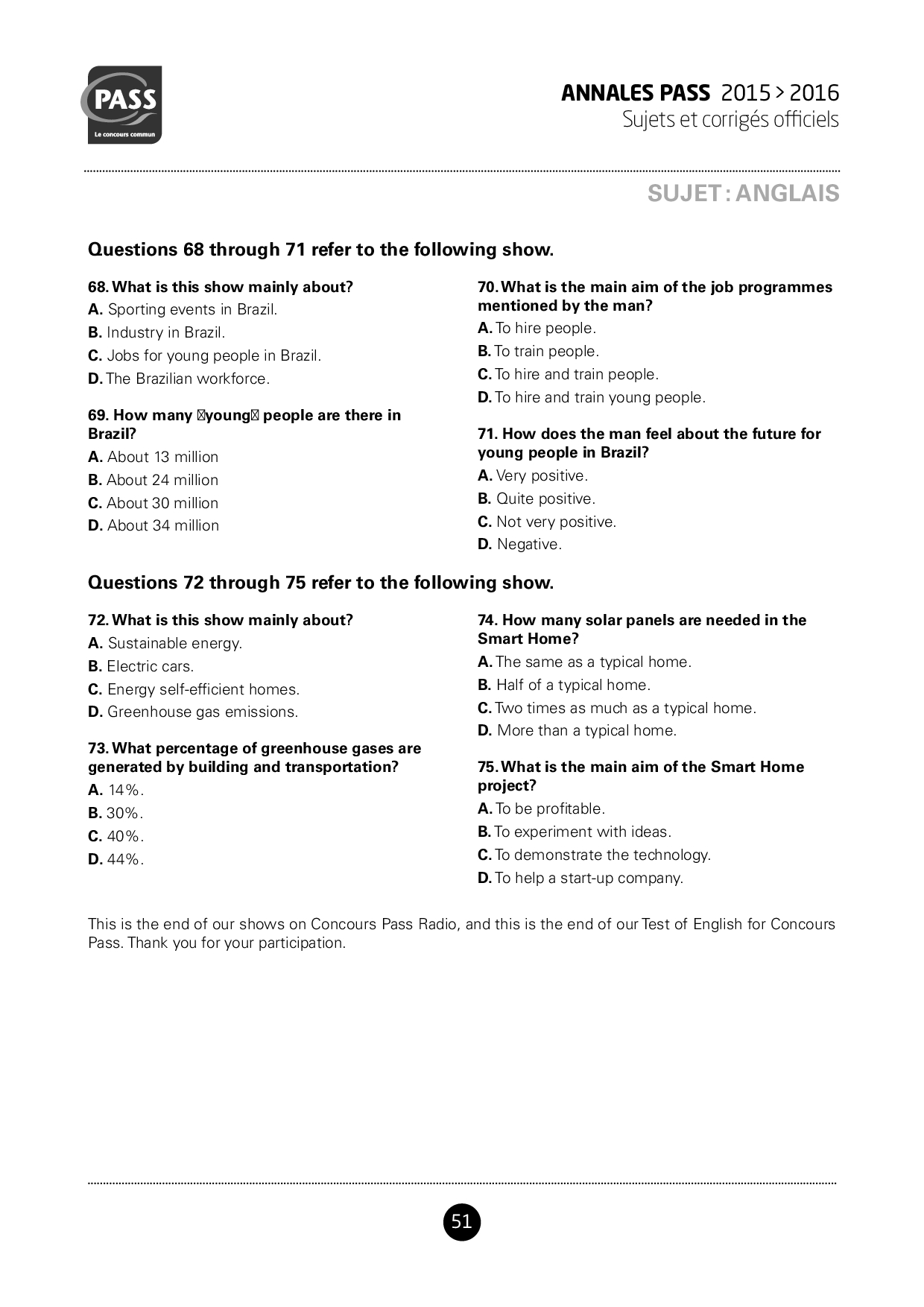 PASS
Le concours commun

ANNALES PASS 2015 > 2016
Sujets et corrigés officiels

SUJET : ANGLAIS

Questions 68 through 71 refer to the following show.

68. What is this show mainly about?
A. Sporting events in Brazil.
B. Industry in Brazil.
C. Jobs for young people in Brazil.
D. The Brazilian workforce.

69. How many young people are there in Brazil?
A. About 13 million
B. About 24 million
C. About 30 million
D. About 34 million

70. What is the main aim of the job programmes mentioned by the man?
A. To hire people.
B. To train people.
C. To hire and train people.
D. To hire and train young people.

71. How does the man feel about the future for young people in Brazil?
A. Very positive.
B. Quite positive.
C. Not very positive.
D. Negative.

Questions 72 through 75 refer to the following show.

72. What is this show mainly about?
A. Sustainable energy.
B. Electric cars.
C. Energy self-efficient homes.
D. Greenhouse gas emissions.

73. What percentage of greenhouse gases are generated by building and transportation?
A. 14%.
B. 30%.
C. 40%.
D. 44%.

74. How many solar panels are needed in the Smart Home?
A. The same as a typical home.
B. Half of a typical home.
C. Two times as much as a typical home.
D. More than a typical home.

75. What is the main aim of the Smart Home project?
A. To be profitable.
B. To experiment with ideas.
C. To demonstrate the technology.
D. To help a start-up company.

This is the end of our shows on Concours Pass Radio, and this is the end of our Test of English for Concours Pass. Thank you for your participation.

51